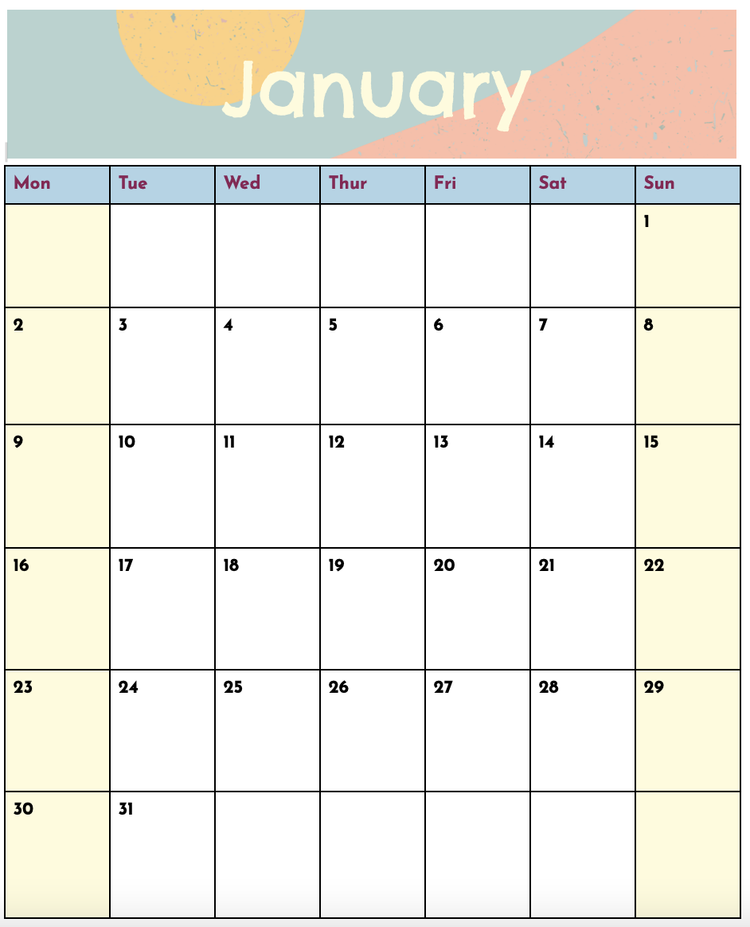 January

| Mon | Tue | Wed | Thur | Fri | Sat | Sun |
|---|---|---|---|---|---|---|
| | | | | | | 1 |
| 2 | 3 | 4 | 5 | 6 | 7 | 8 |
| 9 | 10 | 11 | 12 | 13 | 14 | 15 |
| 16 | 17 | 18 | 19 | 20 | 21 | 22 |
| 23 | 24 | 25 | 26 | 27 | 28 | 29 |
| 30 | 31 | | | | | |